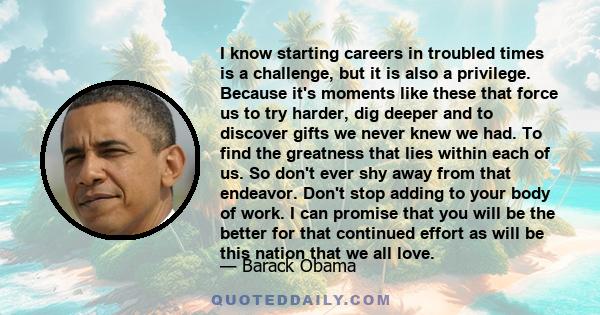 I know starting careers in troubled times is a challenge, but it is also a privilege. Because it's moments like these that force us to try harder, dig deeper and to discover gifts we never knew we had. To find the greatness that lies within each of us. So don't ever shy away from that endeavor. Don't stop adding to your body of work. I can promise that you will be the better for that continued effort as will be this nation that we all love.

— Barack Obama

QUOTEDDAILY.COM